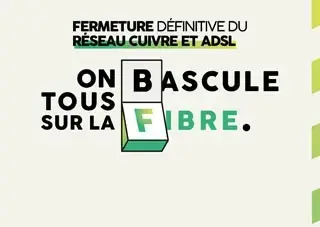 FERMETURE DÉFINITIVE DU
RÉSEAU CUIVRE ET ADSL

ON BASCULE
TOUS
SUR LA FIBRE.